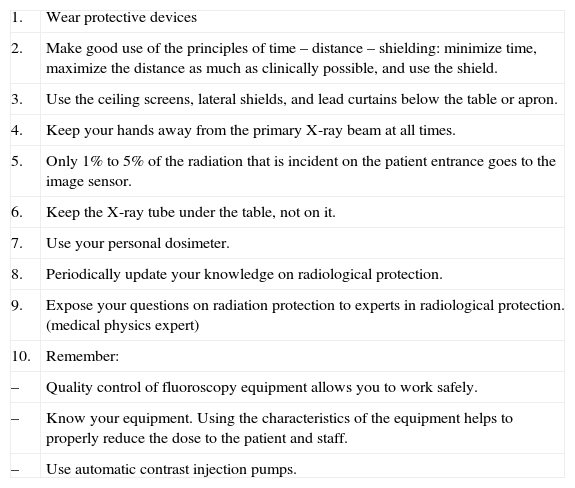 | | |
|---|---|
| 1. | Wear protective devices |
| 2. | Make good use of the principles of time – distance – shielding: minimize time, maximize the distance as much as clinically possible, and use the shield. |
| 3. | Use the ceiling screens, lateral shields, and lead curtains below the table or apron. |
| 4. | Keep your hands away from the primary X-ray beam at all times. |
| 5. | Only 1% to 5% of the radiation that is incident on the patient entrance goes to the image sensor. |
| 6. | Keep the X-ray tube under the table, not on it. |
| 7. | Use your personal dosimeter. |
| 8. | Periodically update your knowledge on radiological protection. |
| 9. | Expose your questions on radiation protection to experts in radiological protection. (medical physics expert) |
| 10. | Remember: |
| – | Quality control of fluoroscopy equipment allows you to work safely. |
| – | Know your equipment. Using the characteristics of the equipment helps to properly reduce the dose to the patient and staff. |
| – | Use automatic contrast injection pumps. |